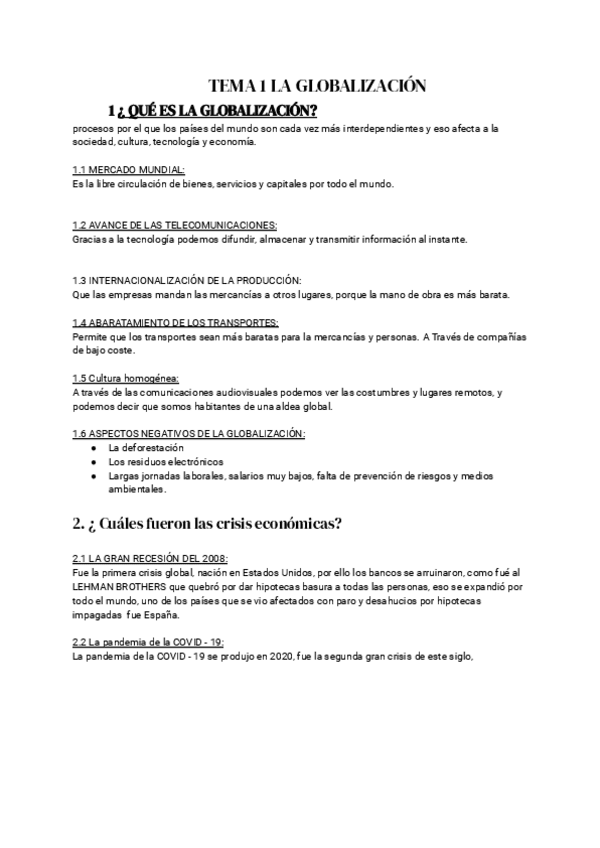 TEMA 1 LA GLOBALIZACIÓN

1 ¿ QUÉ ES LA GLOBALIZACIÓN?

procesos por el que los países del mundo son cada vez más interdependientes y eso afecta a la sociedad, cultura, tecnología y economía.

1.1 MERCADO MUNDIAL:
Es la libre circulación de bienes, servicios y capitales por todo el mundo.

1.2 AVANCE DE LAS TELECOMUNICACIONES:
Gracias a la tecnología podemos difundir, almacenar y transmitir información al instante.

1.3 INTERNACIONALIZACIÓN DE LA PRODUCCIÓN:
Que las empresas mandan las mercancías a otros lugares, porque la mano de obra es más barata.

1.4 ABARATAMIENTO DE LOS TRANSPORTES:
Permite que los transportes sean más baratas para la mercancías y personas. A Través de compañías de bajo coste.

1.5 Cultura homogénea:
A través de las comunicaciones audiovisuales podemos ver las costumbres y lugares remotos, y podemos decir que somos habitantes de una aldea global.

1.6 ASPECTOS NEGATIVOS DE LA GLOBALIZACIÓN:
● La deforestación
● Los residuos electrónicos
● Largas jornadas laborales, salarios muy bajos, falta de prevención de riesgos y medios ambientales.

2. ¿ Cuáles fueron las crisis económicas?

2.1 LA GRAN RECESIÓN DEL 2008:
Fue la primera crisis global, nación en Estados Unidos, por ello los bancos se arruinaron, como fué al LEHMAN BROTHERS que quebró por dar hipotecas basura a todas las personas, eso se expandió por todo el mundo, uno de los países que se vio afectados con paro y desahucios por hipotecas impagadas fue España.

2.2 La pandemia de la COVID - 19:
La pandemia de la COVID - 19 se produjo en 2020, fue la segunda gran crisis de este siglo,